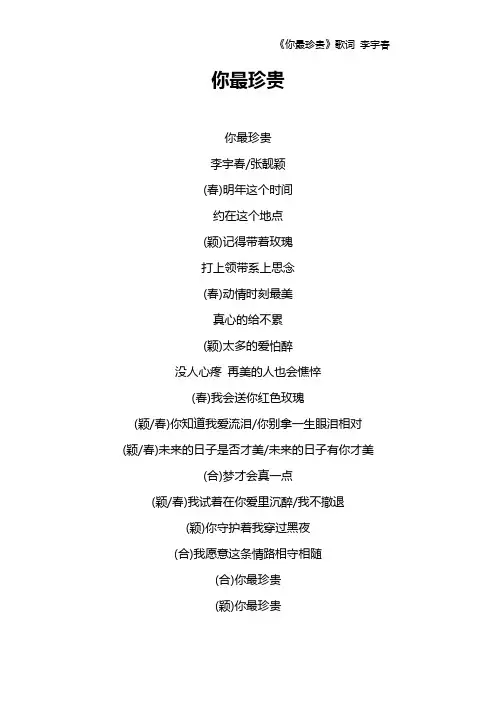 《你最珍贵》歌词 李宇春

你最珍贵

你最珍贵

李宇春/张靓颖

(春)明年这个时间

约在这个地点

(颖)记得带着玫瑰

打上领带系上思念

(春)动情时刻最美

真心的给不累

(颖)太多的爱怕醉

没人心疼 再美的人也会憔悴

(春)我会送你红色玫瑰

(颖/春)你知道我爱流泪/你别拿一生眼泪相对

(颖/春)未来的日子是否才美/未来的日子有你才美

(合)梦才会真一点

(颖/春)我试着在你爱里沉醉/我不撤退

(颖)你守护着我穿过黑夜

(合)我愿意这条情路相守相随

(合)你最珍贵

(颖)你最珍贵